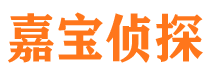 嘉宝侦探